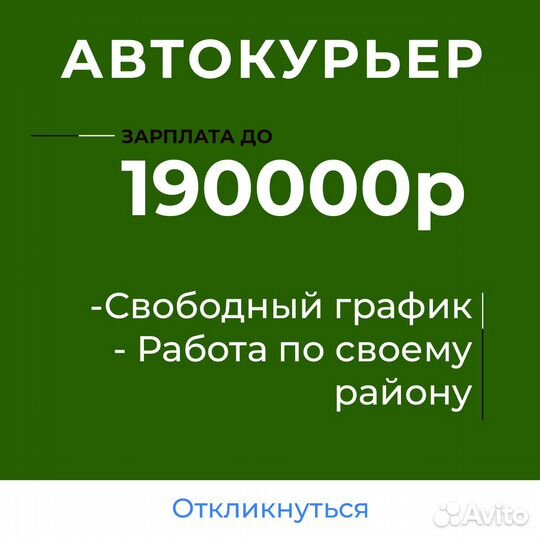 АВТОКУРЬЕР

ЗАРПЛАТА ДО

190000р

-Свободный график
- Работа по своему району

Откликнуться

Avito